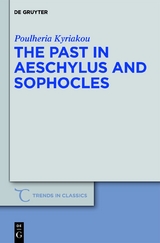 DE GRUYTER

Poulheria Kyriakou

THE PAST IN AESCHYLUS AND SOPHOCLES

TRENDS IN CLASSICS

DE G